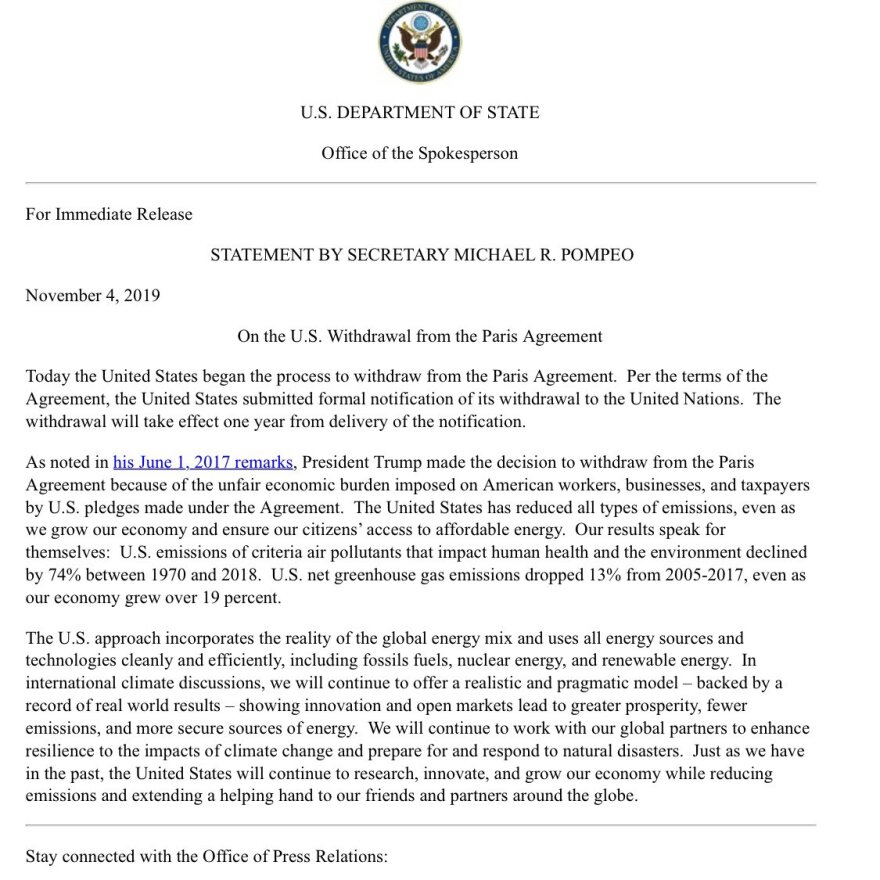 DEPARTMENT OF STATE
UNITED STATES OF AMERICA

U.S. DEPARTMENT OF STATE

Office of the Spokesperson

For Immediate Release

STATEMENT BY SECRETARY MICHAEL R. POMPEO

November 4, 2019

On the U.S. Withdrawal from the Paris Agreement

Today the United States began the process to withdraw from the Paris Agreement. Per the terms of the Agreement, the United States submitted formal notification of its withdrawal to the United Nations. The withdrawal will take effect one year from delivery of the notification.

As noted in his June 1, 2017 remarks, President Trump made the decision to withdraw from the Paris Agreement because of the unfair economic burden imposed on American workers, businesses, and taxpayers by U.S. pledges made under the Agreement. The United States has reduced all types of emissions, even as we grow our economy and ensure our citizens' access to affordable energy. Our results speak for themselves: U.S. emissions of criteria air pollutants that impact human health and the environment declined by 74% between 1970 and 2018. U.S. net greenhouse gas emissions dropped 13% from 2005-2017, even as our economy grew over 19 percent.

The U.S. approach incorporates the reality of the global energy mix and uses all energy sources and technologies cleanly and efficiently, including fossils fuels, nuclear energy, and renewable energy. In international climate discussions, we will continue to offer a realistic and pragmatic model – backed by a record of real world results – showing innovation and open markets lead to greater prosperity, fewer emissions, and more secure sources of energy. We will continue to work with our global partners to enhance resilience to the impacts of climate change and prepare for and respond to natural disasters. Just as we have in the past, the United States will continue to research, innovate, and grow our economy while reducing emissions and extending a helping hand to our friends and partners around the globe.

Stay connected with the Office of Press Relations: